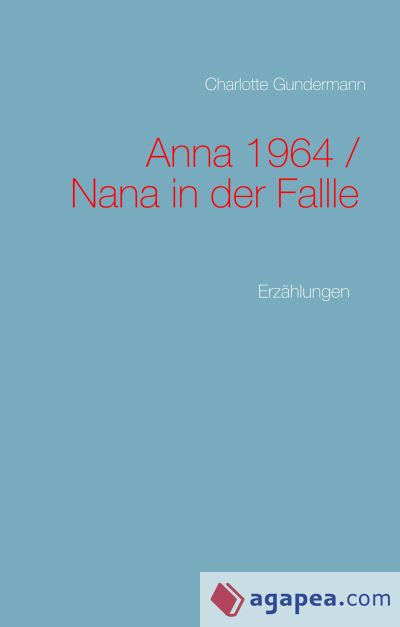 Charlotte Gundermann

Anna 1964 /
Nana in der Fallle

Erzählungen

agapea.com